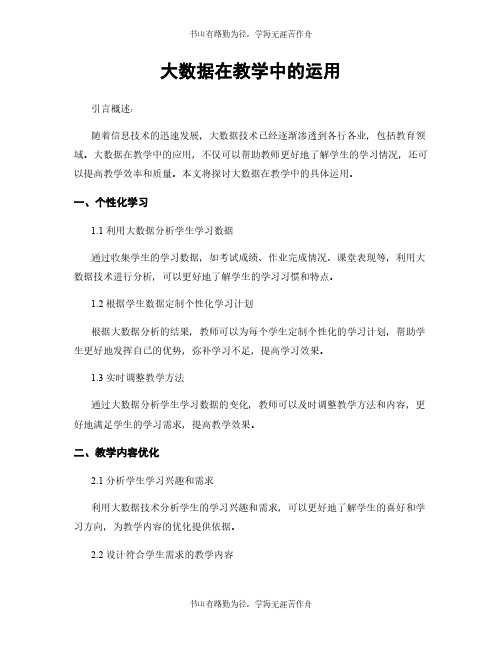 书山有路勤为径，学海无涯苦作舟

大数据在教学中的运用

引言概述：

随着信息技术的迅速发展，大数据技术已经逐渐渗透到各行各业，包括教育领域。大数据在教学中的应用，不仅可以帮助教师更好地了解学生的学习情况，还可以提高教学效率和质量。本文将探讨大数据在教学中的具体运用。

一、个性化学习

1.1 利用大数据分析学生学习数据

通过收集学生的学习数据，如考试成绩、作业完成情况、课堂表现等，利用大数据技术进行分析，可以更好地了解学生的学习习惯和特点。

1.2 根据学生数据定制个性化学习计划

根据大数据分析的结果，教师可以为每个学生定制个性化的学习计划，帮助学生更好地发挥自己的优势，弥补学习不足，提高学习效果。

1.3 实时调整教学方法

通过大数据分析学生学习数据的变化，教师可以及时调整教学方法和内容，更好地满足学生的学习需求，提高教学效果。

二、教学内容优化

2.1 分析学生学习兴趣和需求

利用大数据技术分析学生的学习兴趣和需求，可以更好地了解学生的喜好和学习方向，为教学内容的优化提供依据。

2.2 设计符合学生需求的教学内容

书山有路勤为径，学海无涯苦作舟